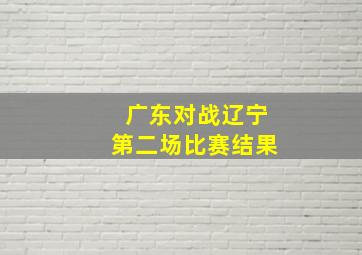 广东对战辽宁
第二场比赛结果